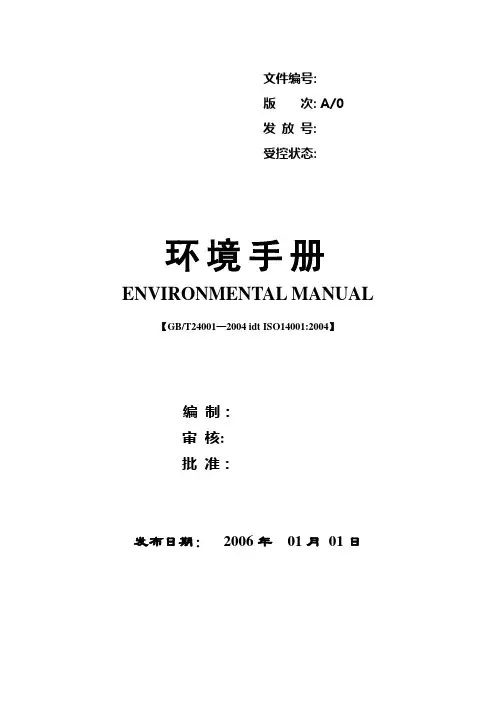 文件编号:
版　　次: A/0
发 放 号:
受控状态:

环境手册
ENVIRONMENTAL MANUAL
【GB/T24001—2004 idt ISO14001:2004】

编 制:
审 核:
批 准:

发布日期:　2006 年　01 月 01 日